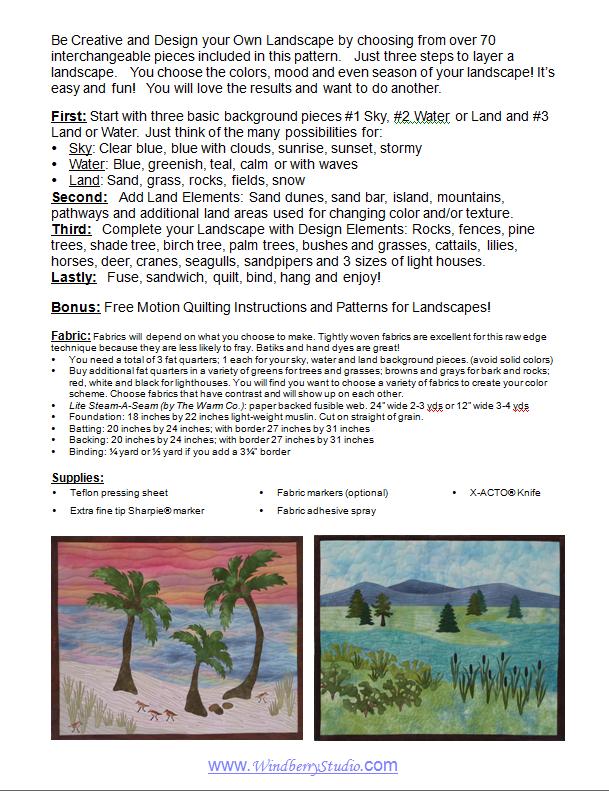 Be Creative and Design your Own Landscape by choosing from over 70 interchangeable pieces included in this pattern. Just three steps to layer a landscape. You choose the colors, mood and even season of your landscape! It's easy and fun! You will love the results and want to do another.

First: Start with three basic background pieces #1 Sky, #2 Water or Land and #3 Land or Water. Just think of the many possibilities for:
• Sky: Clear blue, blue with clouds, sunrise, sunset, stormy
• Water: Blue, greenish, teal, calm or with waves
• Land: Sand, grass, rocks, fields, snow
Second: Add Land Elements: Sand dunes, sand bar, island, mountains, pathways and additional land areas used for changing color and/or texture.
Third: Complete your Landscape with Design Elements: Rocks, fences, pine trees, shade tree, birch tree, palm trees, bushes and grasses, cattails, lilies, horses, deer, cranes, seagulls, sandpipers and 3 sizes of light houses.
Lastly: Fuse, sandwich, quilt, bind, hang and enjoy!

Bonus: Free Motion Quilting Instructions and Patterns for Landscapes!

Fabric: Fabrics will depend on what you choose to make. Tightly woven fabrics are excellent for this raw edge technique because they are less likely to fray. Batiks and hand dyes are great!
• You need a total of 3 fat quarters; 1 each for your sky, water and land background pieces. (avoid solid colors)
• Buy additional fat quarters in a variety of greens for trees and grasses; browns and grays for bark and rocks; red, white and black for lighthouses. You will find you want to choose a variety of fabrics to create your color scheme. Choose fabrics that have contrast and will show up on each other.
• Lite Steam-A-Seam (by The Warm Co.): paper backed fusible web. 24" wide 2-3 yds or 12" wide 3-4 yds
• Foundation: 18 inches by 22 inches light-weight muslin. Cut on straight of grain.
• Batting: 20 inches by 24 inches; with border 27 inches by 31 inches
• Backing: 20 inches by 24 inches; with border 27 inches by 31 inches
• Binding: ¼ yard or ½ yard if you add a 3¼" border

Supplies:
• Teflon pressing sheet
• Extra fine tip Sharpie® marker
• Fabric markers (optional)
• Fabric adhesive spray
• X-ACTO® Knife

www.WindberryStudio.com